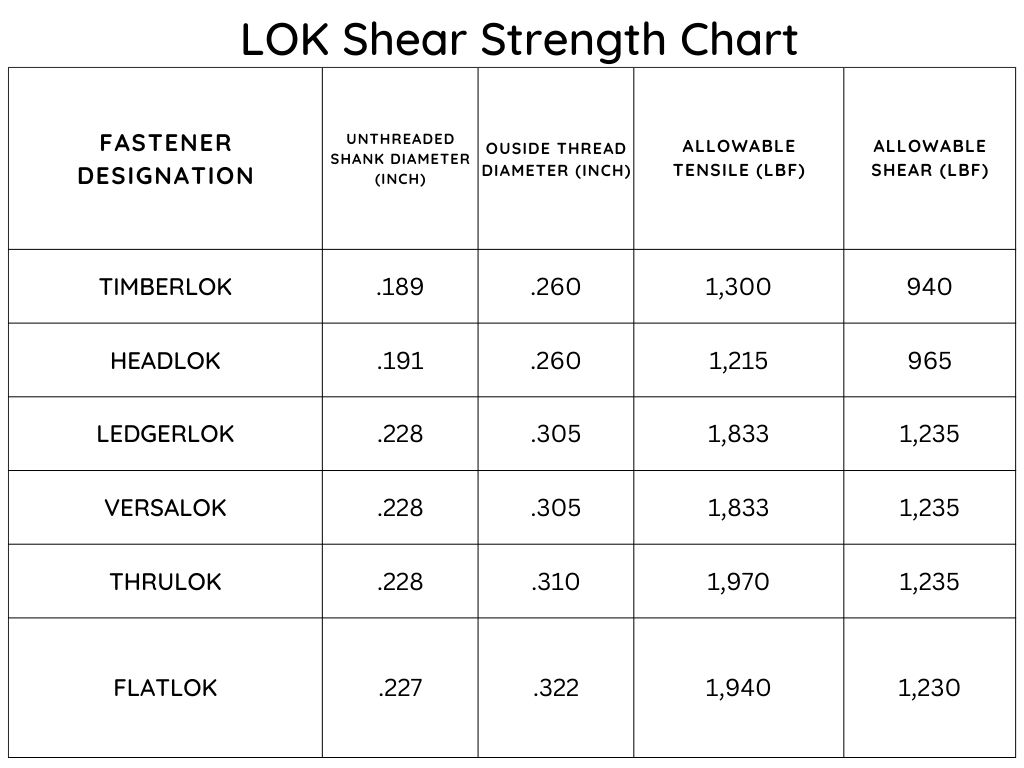 LOK Shear Strength Chart

| FASTENER DESIGNATION | UNTHREADED SHANK DIAMETER (INCH) | OUSIDE THREAD DIAMETER (INCH) | ALLOWABLE TENSILE (LBF) | ALLOWABLE SHEAR (LBF) |
|---|---|---|---|---|
| TIMBERLOK | .189 | .260 | 1,300 | 940 |
| HEADLOK | .191 | .260 | 1,215 | 965 |
| LEDGERLOK | .228 | .305 | 1,833 | 1,235 |
| VERSALOK | .228 | .305 | 1,833 | 1,235 |
| THRULOK | .228 | .310 | 1,970 | 1,235 |
| FLATLOK | .227 | .322 | 1,940 | 1,230 |